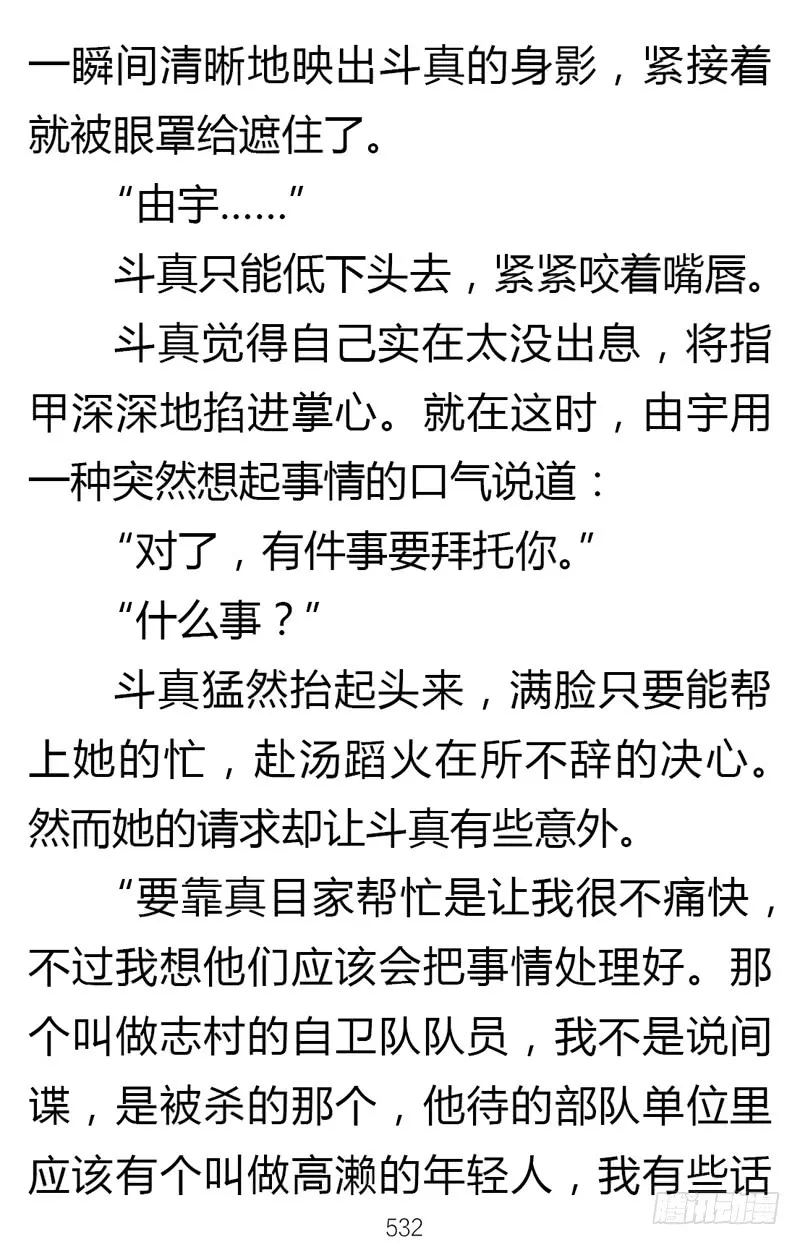 一瞬间清晰地映出斗真的身影，紧接着就被眼罩给遮住了。

“由宇……”

斗真只能低下头去，紧紧咬着嘴唇。

斗真觉得自己实在太没出息，将指甲深深地掐进掌心。就在这时，由宇用一种突然想起事情的口气说道：

“对了，有件事要拜托你。”

“什么事？”

斗真猛然抬起头来，满脸只要能帮上她的忙，赴汤蹈火在所不辞的决心。然而她的请求却让斗真有些意外。

“要靠真目家帮忙是让我很不痛快，不过我想他们应该会把事情处理好。那个叫做志村的自卫队队员，我不是说间谍，是被杀的那个，他待的部队单位里应该有个叫做高濑的年轻人，我有些话

532

腾讯动漫